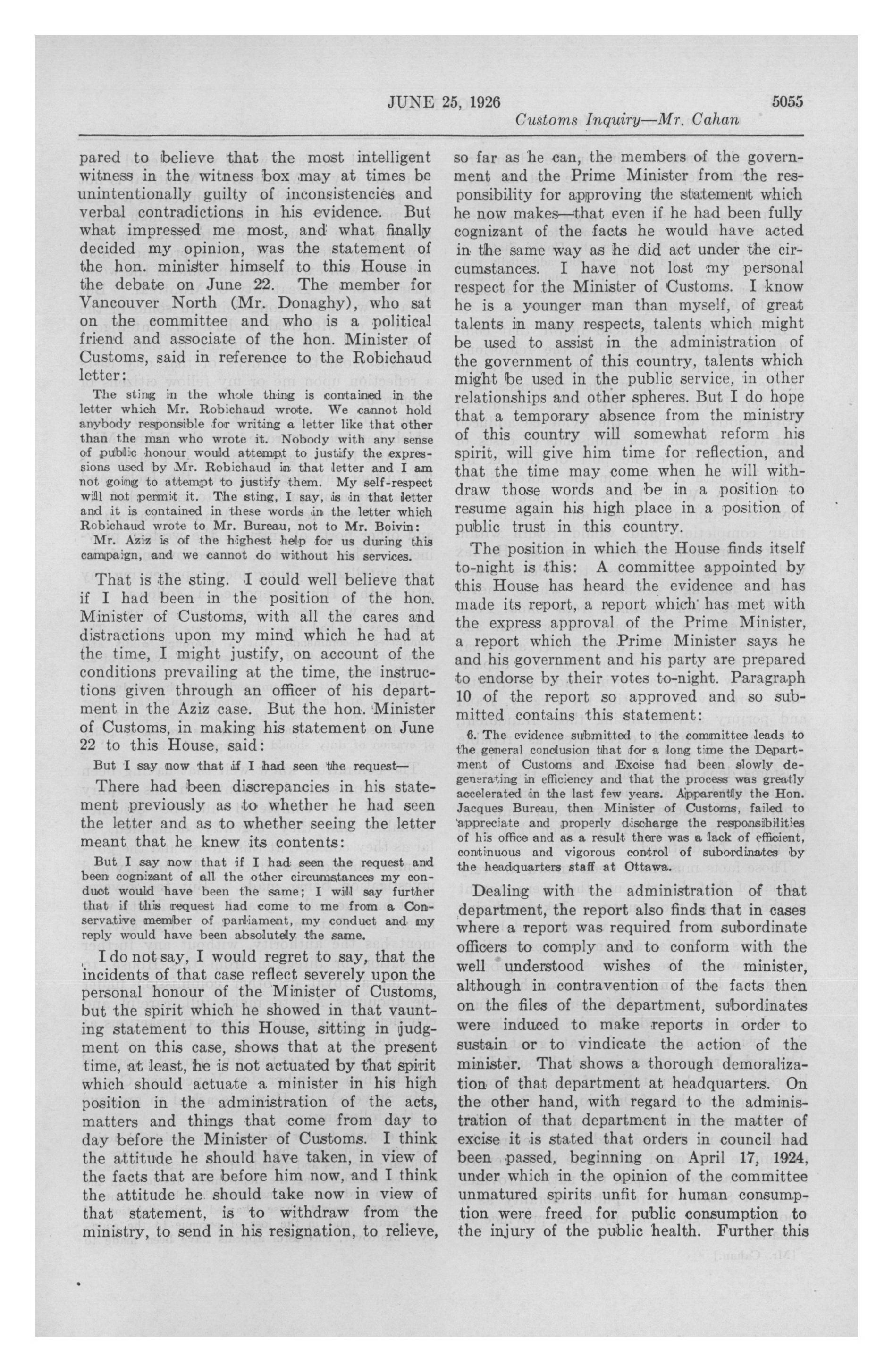 JUNE 25, 1926 5055

Customs Inquiry—Mr. Cahan

pared to believe that the most intelligent witness in the witness box may at times be unintentionally guilty of inconsistencies and verbal contradictions in his evidence. But what impressed me most, and what finally decided my opinion, was the statement of the hon. minister himself to this House in the debate on June 22. The member for Vancouver North (Mr. Donaghy), who sat on the committee and who is a political friend and associate of the hon. Minister of Customs, said in reference to the Robichaud letter:

The sting in the whole thing is contained in the letter which Mr. Robichaud wrote. We cannot hold anybody responsible for writing a letter like that other than the man who wrote it. Nobody with any sense of public honour would attempt to justify the expressions used by Mr. Robichaud in that letter and I am not going to attempt to justify them. My self-respect will not permit it. The sting, I say, is in that letter and it is contained in these words in the letter which Robichaud wrote to Mr. Bureau, not to Mr. Boivin:

Mr. Aziz is of the highest help for us during this campaign, and we cannot do without his services.

That is the sting. I could well believe that if I had been in the position of the hon. Minister of Customs, with all the cares and distractions upon my mind which he had at the time, I might justify, on account of the conditions prevailing at the time, the instructions given through an officer of his department in the Aziz case. But the hon. Minister of Customs, in making his statement on June 22 to this House, said:

But I say now that if I had seen the request—

There had been discrepancies in his statement previously as to whether he had seen the letter and as to whether seeing the letter meant that he knew its contents:

But I say now that if I had seen the request and been cognizant of all the other circumstances my conduct would have been the same; I will say further that if this request had come to me from a Conservative member of parliament, my conduct and my reply would have been absolutely the same.

I do not say, I would regret to say, that the incidents of that case reflect severely upon the personal honour of the Minister of Customs, but the spirit which he showed in that vaunting statement to this House, sitting in judgment on this case, shows that at the present time, at least, he is not actuated by that spirit which should actuate a minister in his high position in the administration of the acts, matters and things that come from day to day before the Minister of Customs. I think the attitude he should have taken, in view of the facts that are before him now, and I think the attitude he should take now in view of that statement, is to withdraw from the ministry, to send in his resignation, to relieve, so far as he can, the members of the government and the Prime Minister from the responsibility for approving the statement which he now makes—that even if he had been fully cognizant of the facts he would have acted in the same way as he did act under the circumstances. I have not lost my personal respect for the Minister of Customs. I know he is a younger man than myself, of great talents in many respects, talents which might be used to assist in the administration of the government of this country, talents which might be used in the public service, in other relationships and other spheres. But I do hope that a temporary absence from the ministry of this country will somewhat reform his spirit, will give him time for reflection, and that the time may come when he will withdraw those words and be in a position to resume again his high place in a position of public trust in this country.

The position in which the House finds itself to-night is this: A committee appointed by this House has heard the evidence and has made its report, a report which has met with the express approval of the Prime Minister, a report which the Prime Minister says he and his government and his party are prepared to endorse by their votes to-night. Paragraph 10 of the report so approved and so submitted contains this statement:

6. The evidence submitted to the committee leads to the general conclusion that for a long time the Department of Customs and Excise had been slowly degenerating in efficiency and that the process was greatly accelerated in the last few years. Apparently the Hon. Jacques Bureau, then Minister of Customs, failed to appreciate and properly discharge the responsibilities of his office and as a result there was a lack of efficient, continuous and vigorous control of subordinates by the headquarters staff at Ottawa.

Dealing with the administration of that department, the report also finds that in cases where a report was required from subordinate officers to comply and to conform with the well understood wishes of the minister, although in contravention of the facts then on the files of the department, subordinates were induced to make reports in order to sustain or to vindicate the action of the minister. That shows a thorough demoralization of that department at headquarters. On the other hand, with regard to the administration of that department in the matter of excise it is stated that orders in council had been passed, beginning on April 17, 1924, under which in the opinion of the committee unmatured spirits unfit for human consumption were freed for public consumption to the injury of the public health. Further this